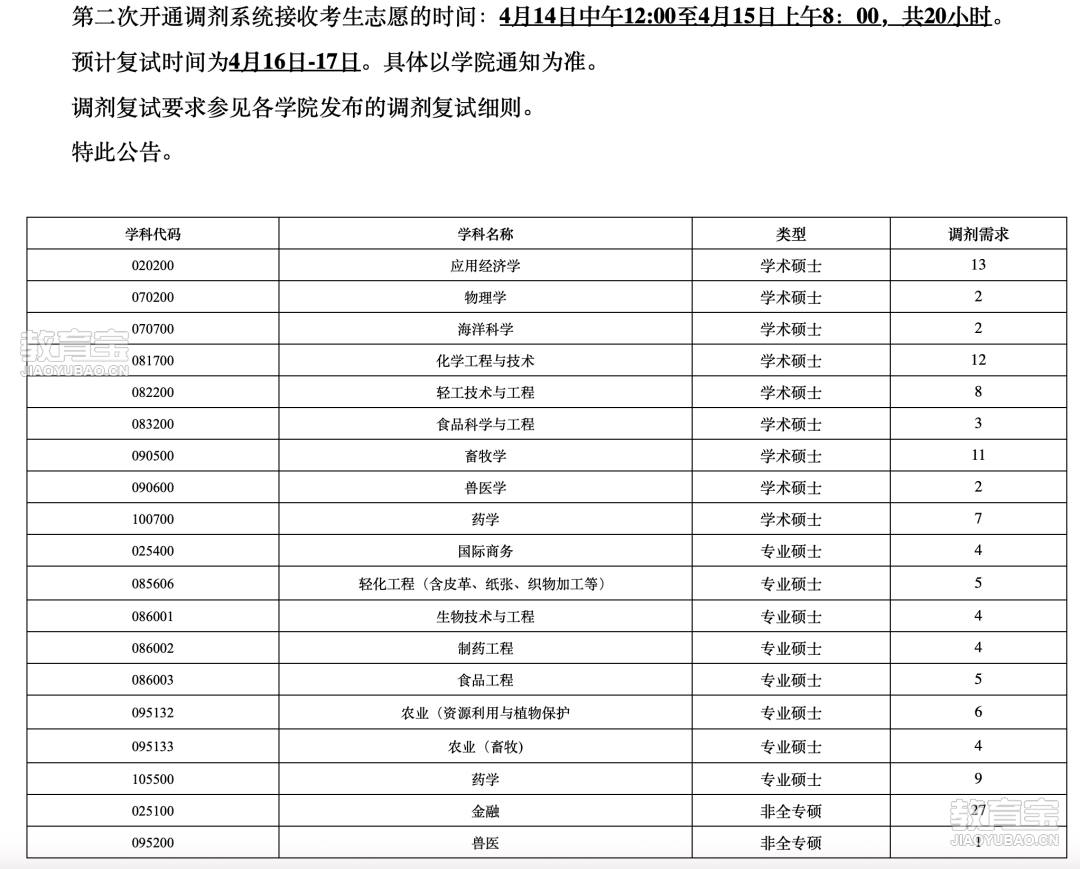 第二次开通调剂系统接收考生志愿的时间：4月14日中午12:00至4月15日上午8：00，共20小时。

预计复试时间为4月16日-17日。具体以学院通知为准。

调剂复试要求参见各学院发布的调剂复试细则。

特此公告。

| 学科代码 | 学科名称 | 类型 | 调剂需求 |
|---|---|---|---|
| 020200 | 应用经济学 | 学术硕士 | 13 |
| 070200 | 物理学 | 学术硕士 | 2 |
| 070700 | 海洋科学 | 学术硕士 | 2 |
| 081700 | 化学工程与技术 | 学术硕士 | 12 |
| 082200 | 轻工技术与工程 | 学术硕士 | 8 |
| 083200 | 食品科学与工程 | 学术硕士 | 3 |
| 090500 | 畜牧学 | 学术硕士 | 11 |
| 090600 | 兽医学 | 学术硕士 | 2 |
| 100700 | 药学 | 学术硕士 | 7 |
| 025400 | 国际商务 | 专业硕士 | 4 |
| 085606 | 轻化工程（含皮革、纸张、织物加工等） | 专业硕士 | 5 |
| 086001 | 生物技术与工程 | 专业硕士 | 4 |
| 086002 | 制药工程 | 专业硕士 | 4 |
| 086003 | 食品工程 | 专业硕士 | 5 |
| 095132 | 农业（资源利用与植物保护 | 专业硕士 | 6 |
| 095133 | 农业（畜牧） | 专业硕士 | 4 |
| 105500 | 药学 | 专业硕士 | 9 |
| 025100 | 金融 | 非全专硕 | 27 |
| 095200 | 兽医 | 非全专硕 | 1 |

教育宝 JIAOYUBAO.CN

教育宝 JIAOYUBAO.CN